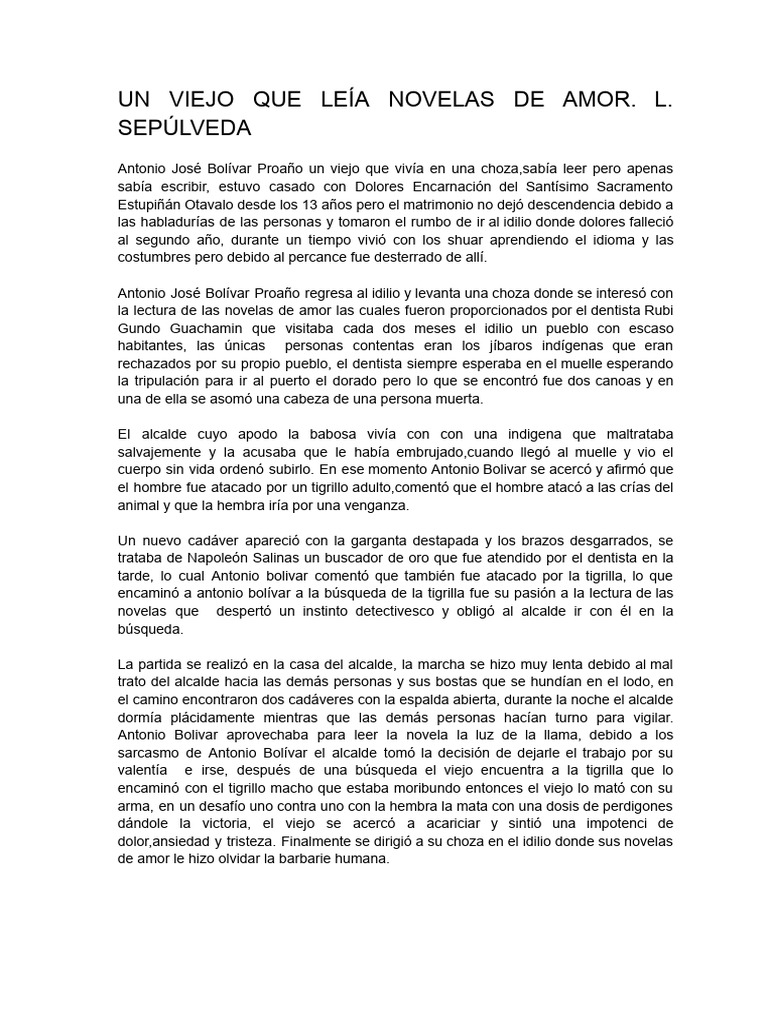 UN VIEJO QUE LEÍA NOVELAS DE AMOR. L. SEPÚLVEDA

Antonio José Bolívar Proaño un viejo que vivía en una choza,sabía leer pero apenas sabía escribir, estuvo casado con Dolores Encarnación del Santísimo Sacramento Estupiñán Otavalo desde los 13 años pero el matrimonio no dejó descendencia debido a las habladurías de las personas y tomaron el rumbo de ir al idilio donde dolores falleció al segundo año, durante un tiempo vivió con los shuar aprendiendo el idioma y las costumbres pero debido al percance fue desterrado de allí.

Antonio José Bolívar Proaño regresa al idilio y levanta una choza donde se interesó con la lectura de las novelas de amor las cuales fueron proporcionados por el dentista Rubi Gundo Guachamin que visitaba cada dos meses el idilio un pueblo con escaso habitantes, las únicas personas contentas eran los jíbaros indígenas que eran rechazados por su propio pueblo, el dentista siempre esperaba en el muelle esperando la tripulación para ir al puerto el dorado pero lo que se encontró fue dos canoas y en una de ella se asomó una cabeza de una persona muerta.

El alcalde cuyo apodo la babosa vivía con con una indigena que maltrataba salvajemente y la acusaba que le había embrujado,cuando llegó al muelle y vio el cuerpo sin vida ordenó subirlo. En ese momento Antonio Bolivar se acercó y afirmó que el hombre fue atacado por un tigrillo adulto,comentó que el hombre atacó a las crías del animal y que la hembra iría por una venganza.

Un nuevo cadáver apareció con la garganta destapada y los brazos desgarrados, se trataba de Napoleón Salinas un buscador de oro que fue atendido por el dentista en la tarde, lo cual Antonio bolivar comentó que también fue atacado por la tigrilla, lo que encaminó a antonio bolívar a la búsqueda de la tigrilla fue su pasión a la lectura de las novelas que despertó un instinto detectivesco y obligó al alcalde ir con él en la búsqueda.

La partida se realizó en la casa del alcalde, la marcha se hizo muy lenta debido al mal trato del alcalde hacia las demás personas y sus bostas que se hundían en el lodo, en el camino encontraron dos cadáveres con la espalda abierta, durante la noche el alcalde dormía plácidamente mientras que las demás personas hacían turno para vigilar. Antonio Bolivar aprovechaba para leer la novela la luz de la llama, debido a los sarcasmo de Antonio Bolívar el alcalde tomó la decisión de dejarle el trabajo por su valentía e irse, después de una búsqueda el viejo encuentra a la tigrilla que lo encaminó con el tigrillo macho que estaba moribundo entonces el viejo lo mató con su arma, en un desafío uno contra uno con la hembra la mata con una dosis de perdigones dándole la victoria, el viejo se acercó a acariciar y sintió una impotenci de dolor,ansiedad y tristeza. Finalmente se dirigió a su choza en el idilio donde sus novelas de amor le hizo olvidar la barbarie humana.